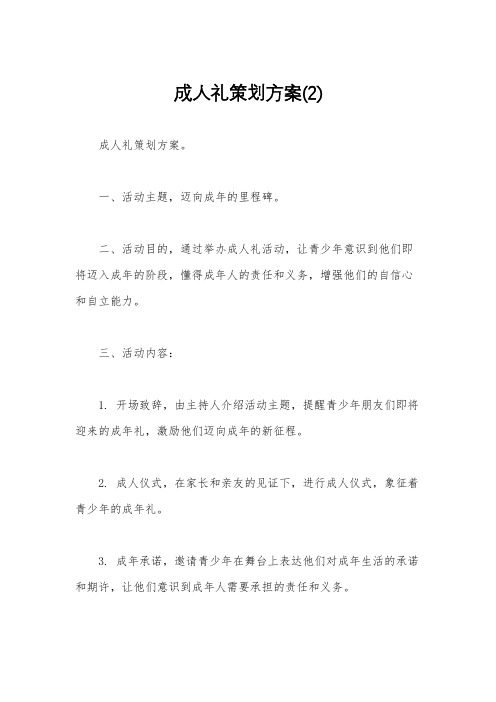 成人礼策划方案(2)

成人礼策划方案。

一、活动主题，迈向成年的里程碑。

二、活动目的，通过举办成人礼活动，让青少年意识到他们即将迈入成年的阶段，懂得成年人的责任和义务，增强他们的自信心和自立能力。

三、活动内容：

1. 开场致辞，由主持人介绍活动主题，提醒青少年朋友们即将迎来的成年礼，激励他们迈向成年的新征程。

2. 成人仪式，在家长和亲友的见证下，进行成人仪式，象征着青少年的成年礼。

3. 成年承诺，邀请青少年在舞台上表达他们对成年生活的承诺和期许，让他们意识到成年人需要承担的责任和义务。